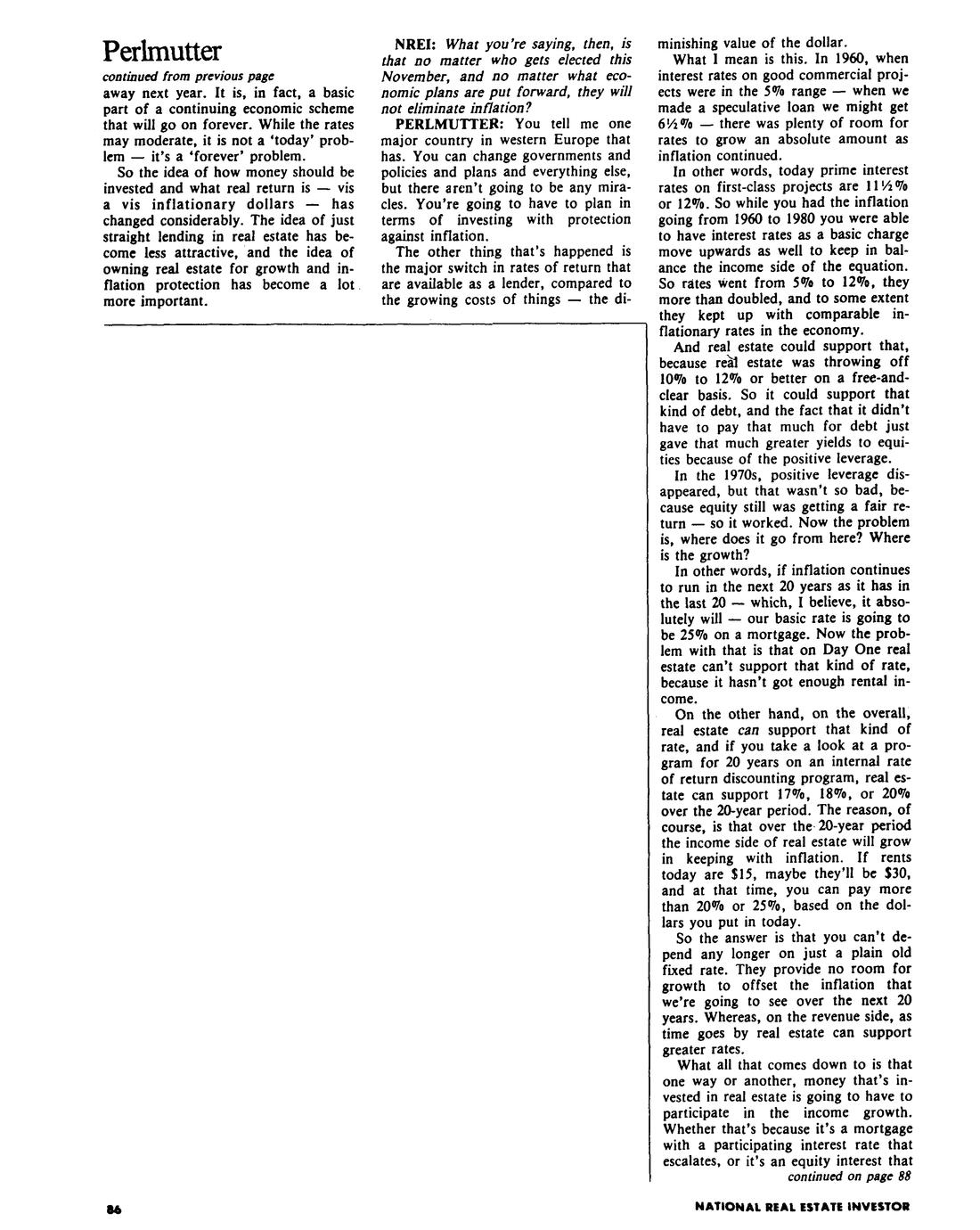 Perlmutter

continued from previous page

away next year. It is, in fact, a basic part of a continuing economic scheme that will go on forever. While the rates may moderate, it is not a 'today' problem — it's a 'forever' problem.

So the idea of how money should be invested and what real return is — vis a vis inflationary dollars — has changed considerably. The idea of just straight lending in real estate has become less attractive, and the idea of owning real estate for growth and inflation protection has become a lot more important.

NREI: What you're saying, then, is that no matter who gets elected this November, and no matter what economic plans are put forward, they will not eliminate inflation?

PERLMUTTER: You tell me one major country in western Europe that has. You can change governments and policies and plans and everything else, but there aren't going to be any miracles. You're going to have to plan in terms of investing with protection against inflation.

The other thing that's happened is the major switch in rates of return that are available as a lender, compared to the growing costs of things — the diminishing value of the dollar.

What I mean is this. In 1960, when interest rates on good commercial projects were in the 5% range — when we made a speculative loan we might get 6½% — there was plenty of room for rates to grow an absolute amount as inflation continued.

In other words, today prime interest rates on first-class projects are 11½% or 12%. So while you had the inflation going from 1960 to 1980 you were able to have interest rates as a basic charge move upwards as well to keep in balance the income side of the equation. So rates went from 5% to 12%, they more than doubled, and to some extent they kept up with comparable inflationary rates in the economy.

And real estate could support that, because real estate was throwing off 10% to 12% or better on a free-and-clear basis. So it could support that kind of debt, and the fact that it didn't have to pay that much for debt just gave that much greater yields to equities because of the positive leverage.

In the 1970s, positive leverage disappeared, but that wasn't so bad, because equity still was getting a fair return — so it worked. Now the problem is, where does it go from here? Where is the growth?

In other words, if inflation continues to run in the next 20 years as it has in the last 20 — which, I believe, it absolutely will — our basic rate is going to be 25% on a mortgage. Now the problem with that is that on Day One real estate can't support that kind of rate, because it hasn't got enough rental income.

On the other hand, on the overall, real estate can support that kind of rate, and if you take a look at a program for 20 years on an internal rate of return discounting program, real estate can support 17%, 18%, or 20% over the 20-year period. The reason, of course, is that over the 20-year period the income side of real estate will grow in keeping with inflation. If rents today are $15, maybe they'll be $30, and at that time, you can pay more than 20% or 25%, based on the dollars you put in today.

So the answer is that you can't depend any longer on just a plain old fixed rate. They provide no room for growth to offset the inflation that we're going to see over the next 20 years. Whereas, on the revenue side, as time goes by real estate can support greater rates.

What all that comes down to is that one way or another, money that's invested in real estate is going to have to participate in the income growth. Whether that's because it's a mortgage with a participating interest rate that escalates, or it's an equity interest that

continued on page 88

86

NATIONAL REAL ESTATE INVESTOR